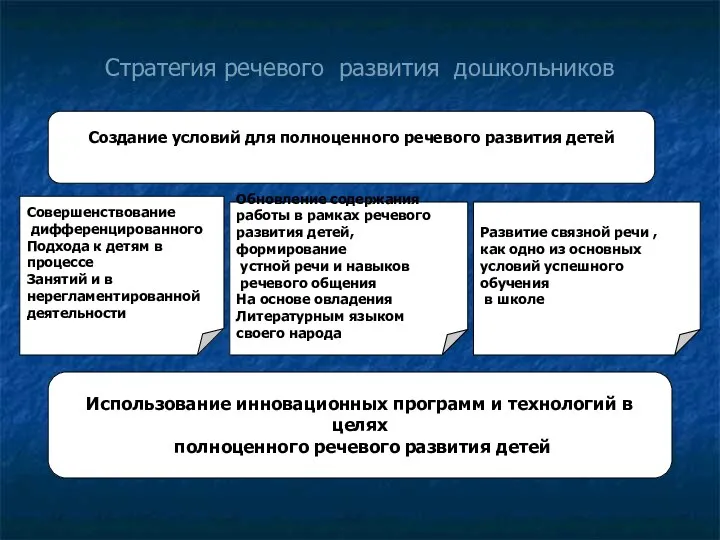 Стратегия речевого развития дошкольников

Создание условий для полноценного речевого развития детей

Совершенствование дифференцированного Подхода к детям в процессе Занятий и в нерегламентированной деятельности

Обновление содержания работы в рамках речевого развития детей, формирование устной речи и навыков речевого общения На основе овладения Литературным языком своего народа

Развитие связной речи , как одно из основных условий успешного обучения в школе

Использование инновационных программ и технологий в целях полноценного речевого развития детей